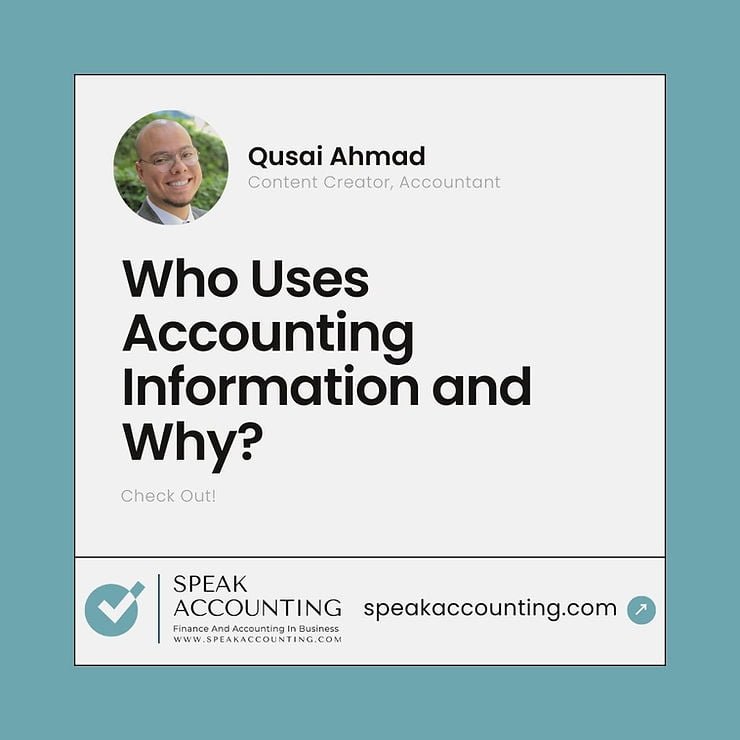 Qusai Ahmad
Content Creator, Accountant

Who Uses Accounting Information and Why?

Check Out!

SPEAK ACCOUNTING
Finance And Accounting In Business
WWW.SPEAKACCOUNTING.COM

speakaccounting.com